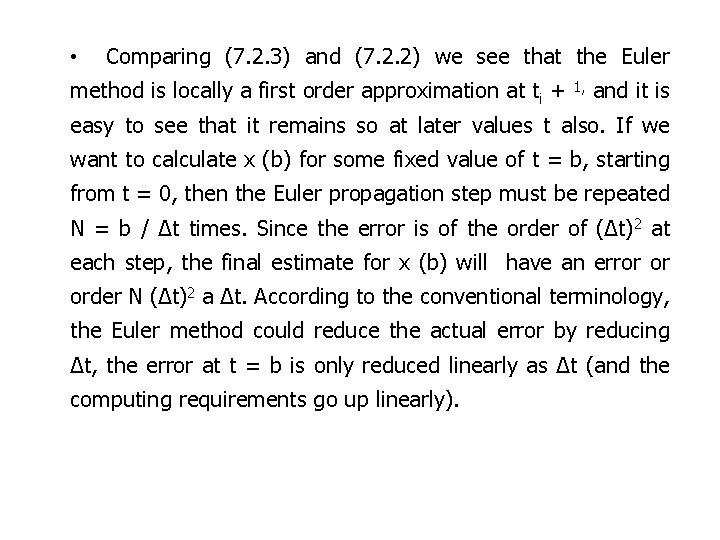 • Comparing (7.2.3) and (7.2.2) we see that the Euler method is locally a first order approximation at $t_i + ^{1,}$ and it is easy to see that it remains so at later values t also. If we want to calculate x (b) for some fixed value of t = b, starting from t = 0, then the Euler propagation step must be repeated N = b / Δt times. Since the error is of the order of $(\Delta t)^2$ at each step, the final estimate for x (b) will have an error or order N $(\Delta t)^2$ a Δt. According to the conventional terminology, the Euler method could reduce the actual error by reducing Δt, the error at t = b is only reduced linearly as Δt (and the computing requirements go up linearly).